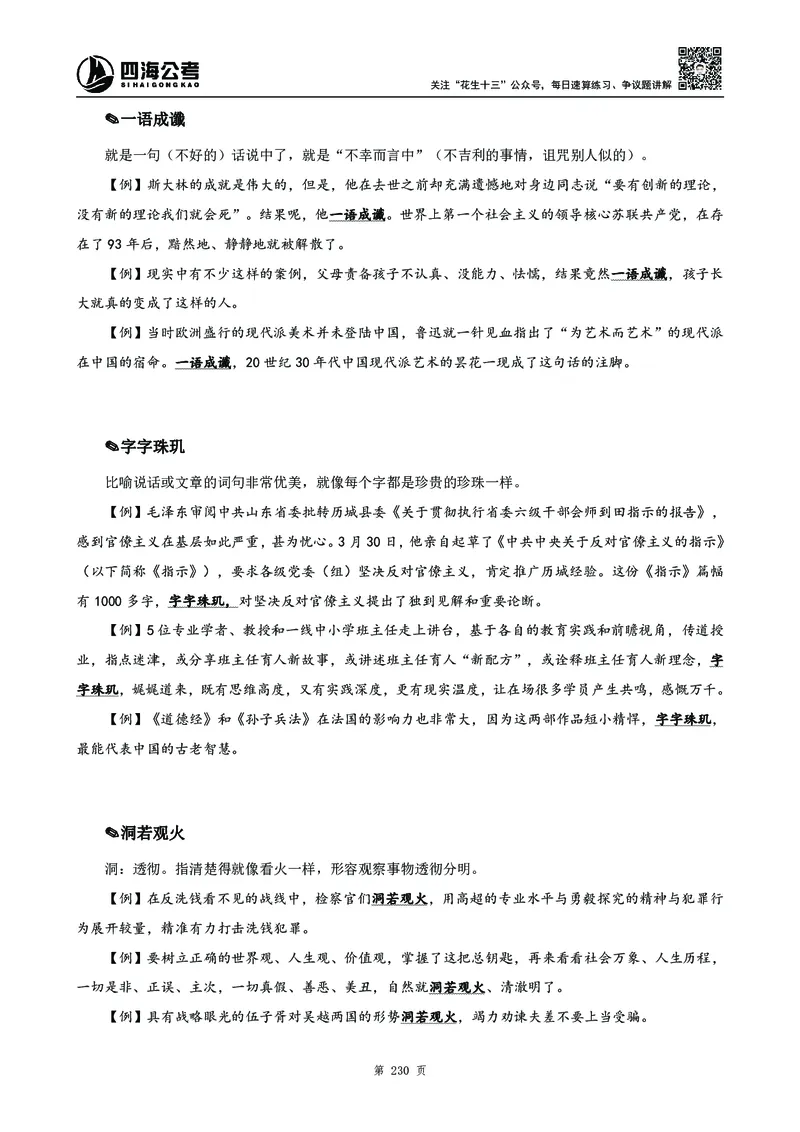 四海公考
SI HAI GONG KAO
关注“花生十三”公众号，每日速算练习、争议题讲解

✎一语成谶

就是一句（不好的）话说中了，就是“不幸而言中”（不吉利的事情，诅咒别人似的）。

【例】斯大林的成就是伟大的，但是，他在去世之前却充满遗憾地对身边同志说“要有创新的理论，没有新的理论我们就会死”。结果呢，他一语成谶。世界上第一个社会主义的领导核心苏联共产党，在存在了93年后，黯然地、静静地就被解散了。

【例】现实中有不少这样的案例，父母责备孩子不认真、没能力、怯懦，结果竟然一语成谶，孩子长大就真的变成了这样的人。

【例】当时欧洲盛行的现代派美术并未登陆中国，鲁迅就一针见血指出了“为艺术而艺术”的现代派在中国的宿命。一语成谶，20世纪30年代中国现代派艺术的昙花一现成了这句话的注脚。

✎字字珠玑

比喻说话或文章的词句非常优美，就像每个字都是珍贵的珍珠一样。

【例】毛泽东审阅中共山东省委批转历城县委《关于贯彻执行省委六级干部会师到田指示的报告》，感到官僚主义在基层如此严重，甚为忧心。3月30日，他亲自起草了《中共中央关于反对官僚主义的指示》（以下简称《指示》），要求各级党委（组）坚决反对官僚主义，肯定推广历城经验。这份《指示》篇幅有1000多字，字字珠玑，对坚决反对官僚主义提出了独到见解和重要论断。

【例】5位专业学者、教授和一线中小学班主任走上讲台，基于各自的教育实践和前瞻视角，传道授业，指点迷津，或分享班主任育人新故事，或讲述班主任育人“新配方”，或诠释班主任育人新理念，字字珠玑，娓娓道来，既有思维高度，又有实践深度，更有现实温度，让在场很多学员产生共鸣，感慨万千。

【例】《道德经》和《孙子兵法》在法国的影响力也非常大，因为这两部作品短小精悍，字字珠玑，最能代表中国的古老智慧。

✎洞若观火

洞：透彻。指清楚得就像看火一样，形容观察事物透彻分明。

【例】在反洗钱看不见的战线中，检察官们洞若观火，用高超的专业水平与勇毅探究的精神与犯罪行为展开较量，精准有力打击洗钱犯罪。

【例】要树立正确的世界观、人生观、价值观，掌握了这把总钥匙，再来看看社会万象、人生历程，一切是非、正误、主次，一切真假、善恶、美丑，自然就洞若观火、清澈明了。

【例】具有战略眼光的伍子胥对吴越两国的形势洞若观火，竭力劝谏夫差不要上当受骗。

第 230 页